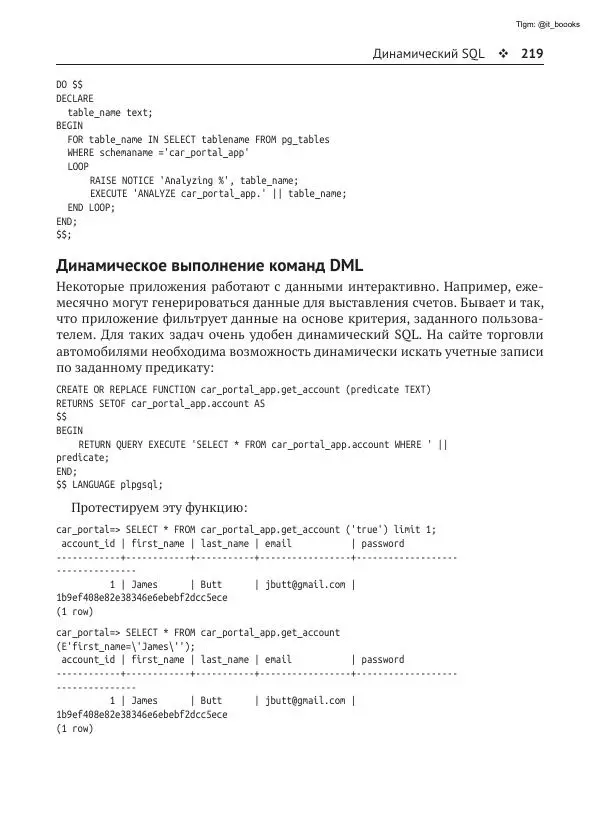 Tlgm: @it_boooks

Динамический SQL ❖ 219

DO $$
DECLARE
  table_name text;
BEGIN
  FOR table_name IN SELECT tablename FROM pg_tables
  WHERE schemaname ='car_portal_app'
  LOOP
      RAISE NOTICE 'Analyzing %', table_name;
      EXECUTE 'ANALYZE car_portal_app.' || table_name;
  END LOOP;
END;
$$;

Динамическое выполнение команд DML

Некоторые приложения работают с данными интерактивно. Например, ежемесячно могут генерироваться данные для выставления счетов. Бывает и так, что приложение фильтрует данные на основе критерия, заданного пользователем. Для таких задач очень удобен динамический SQL. На сайте торговли автомобилями необходима возможность динамически искать учетные записи по заданному предикату:

CREATE OR REPLACE FUNCTION car_portal_app.get_account (predicate TEXT)
RETURNS SETOF car_portal_app.account AS
$$
BEGIN
    RETURN QUERY EXECUTE 'SELECT * FROM car_portal_app.account WHERE ' ||
predicate;
END;
$$ LANGUAGE plpgsql;

Протестируем эту функцию:

car_portal=> SELECT * FROM car_portal_app.get_account ('true') limit 1;
 account_id | first_name | last_name | email           | password
------------+------------+-----------+-----------------+------------------
--------------
          1 | James      | Butt      | jbutt@gmail.com |
1b9ef408e82e38346e6ebebf2dcc5ece
(1 row)

car_portal=> SELECT * FROM car_portal_app.get_account
(E'first_name=\'James\'');
 account_id | first_name | last_name | email           | password
------------+------------+-----------+-----------------+------------------
--------------
          1 | James      | Butt      | jbutt@gmail.com |
1b9ef408e82e38346e6ebebf2dcc5ece
(1 row)